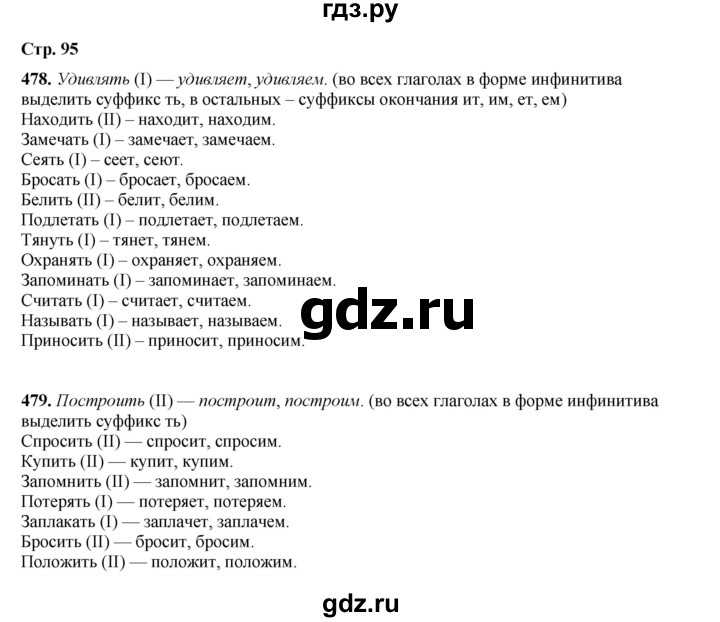 гдз.ру

Стр. 95

478. Удивлять (I) — удивляет, удивляем. (во всех глаголах в форме инфинитива выделить суффикс ть, в остальных – суффиксы окончания ит, им, ет, ем)
Находить (II) – находит, находим.
Замечать (I) – замечает, замечаем.
Сеять (I) – сеет, сеют.
Бросать (I) – бросает, бросаем.
Белить (II) – белит, белим.
Подлетать (I) – подлетает, подлетаем.
Тянуть (I) – тянет, тянем.
Охранять (I) – охраняет, охраняем.
Запоминать (I) – запоминает, запоминаем.
Считать (I) – считает, считаем.
Называть (I) – называет, называем.
Приносить (II) – приносит, приносим.

gdz.ru

479. Построить (II) — построит, построим. (во всех глаголах в форме инфинитива выделить суффикс ть)
Спросить (II) — спросит, спросим.
Купить (II) — купит, купим.
Запомнить (II) — запомнит, запомним.
Потерять (I) — потеряет, потеряем.
Заплакать (I) — заплачет, заплачем.
Бросить (II) — бросит, бросим.
Положить (II) — положит, положим.

gdz.ru